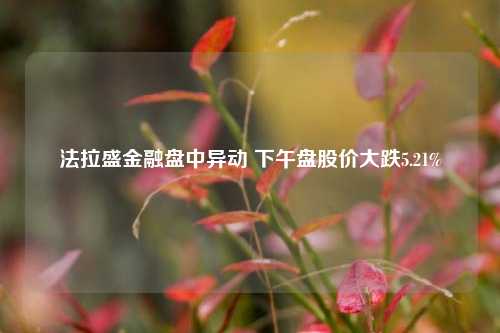 法拉盛金融盘中异动 下午盘股价大跌5.21%